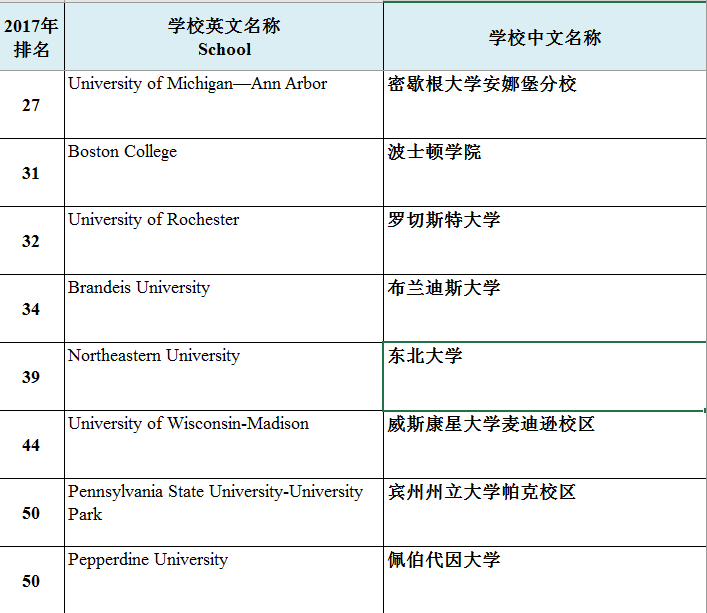 | 2017年排名 | 学校英文名称 School | 学校中文名称 |
|---|---|---|
| 27 | University of Michigan—Ann Arbor | 密歇根大学安娜堡分校 |
| 31 | Boston College | 波士顿学院 |
| 32 | University of Rochester | 罗切斯特大学 |
| 34 | Brandeis University | 布兰迪斯大学 |
| 39 | Northeastern University | 东北大学 |
| 44 | University of Wisconsin-Madison | 威斯康星大学麦迪逊校区 |
| 50 | Pennsylvania State University-University Park | 宾州州立大学帕克校区 |
| 50 | Pepperdine University | 佩伯代因大学 |